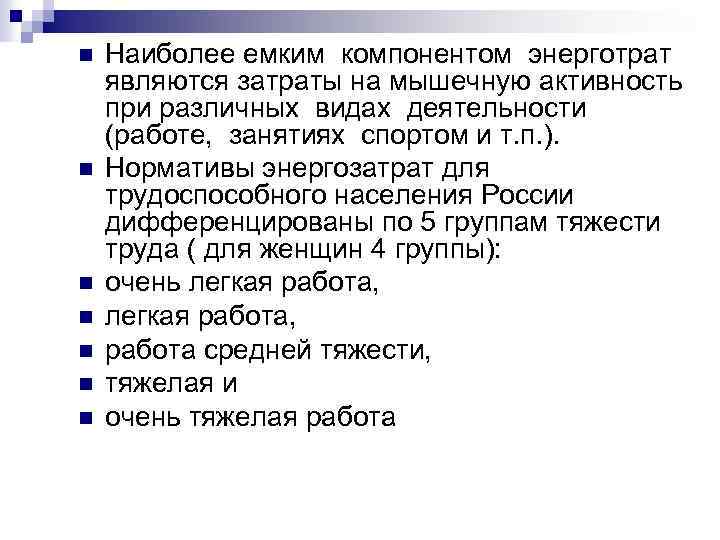 Наиболее емким компонентом энерготрат являются затраты на мышечную активность при различных видах деятельности (работе, занятиях спортом и т.п.).

Нормативы энергозатрат для трудоспособного населения России дифференцированы по 5 группам тяжести труда ( для женщин 4 группы):

очень легкая работа,

легкая работа,

работа средней тяжести,

тяжелая и

очень тяжелая работа